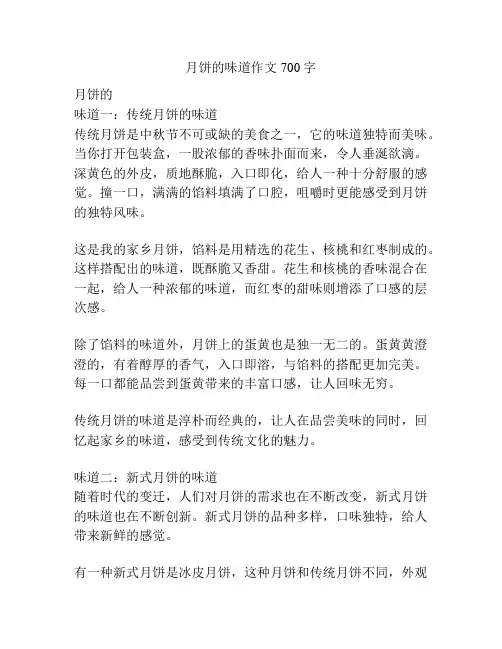 月饼的味道作文 700 字

月饼的

味道一：传统月饼的味道

传统月饼是中秋节不可或缺的美食之一，它的味道独特而美味。当你打开包装盒，一股浓郁的香味扑面而来，令人垂涎欲滴。深黄色的外皮，质地酥脆，入口即化，给人一种十分舒服的感觉。撞一口，满满的馅料填满了口腔，咀嚼时更能感受到月饼的独特风味。

这是我的家乡月饼，馅料是用精选的花生、核桃和红枣制成的。这样搭配出的味道，既酥脆又香甜。花生和核桃的香味混合在一起，给人一种浓郁的味道，而红枣的甜味则增添了口感的层次感。

除了馅料的味道外，月饼上的蛋黄也是独一无二的。蛋黄黄澄澄的，有着醇厚的香气，入口即溶，与馅料的搭配更加完美。每一口都能品尝到蛋黄带来的丰富口感，让人回味无穷。

传统月饼的味道是淳朴而经典的，让人在品尝美味的同时，回忆起家乡的味道，感受到传统文化的魅力。

味道二：新式月饼的味道

随着时代的变迁，人们对月饼的需求也在不断改变，新式月饼的味道也在不断创新。新式月饼的品种多样，口味独特，给人带来新鲜的感觉。

有一种新式月饼是冰皮月饼，这种月饼和传统月饼不同，外观